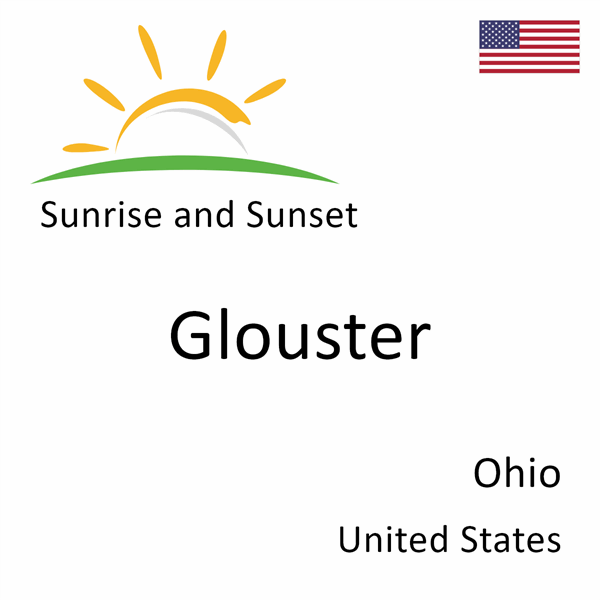 Sunrise and Sunset

Glouster

Ohio

United States